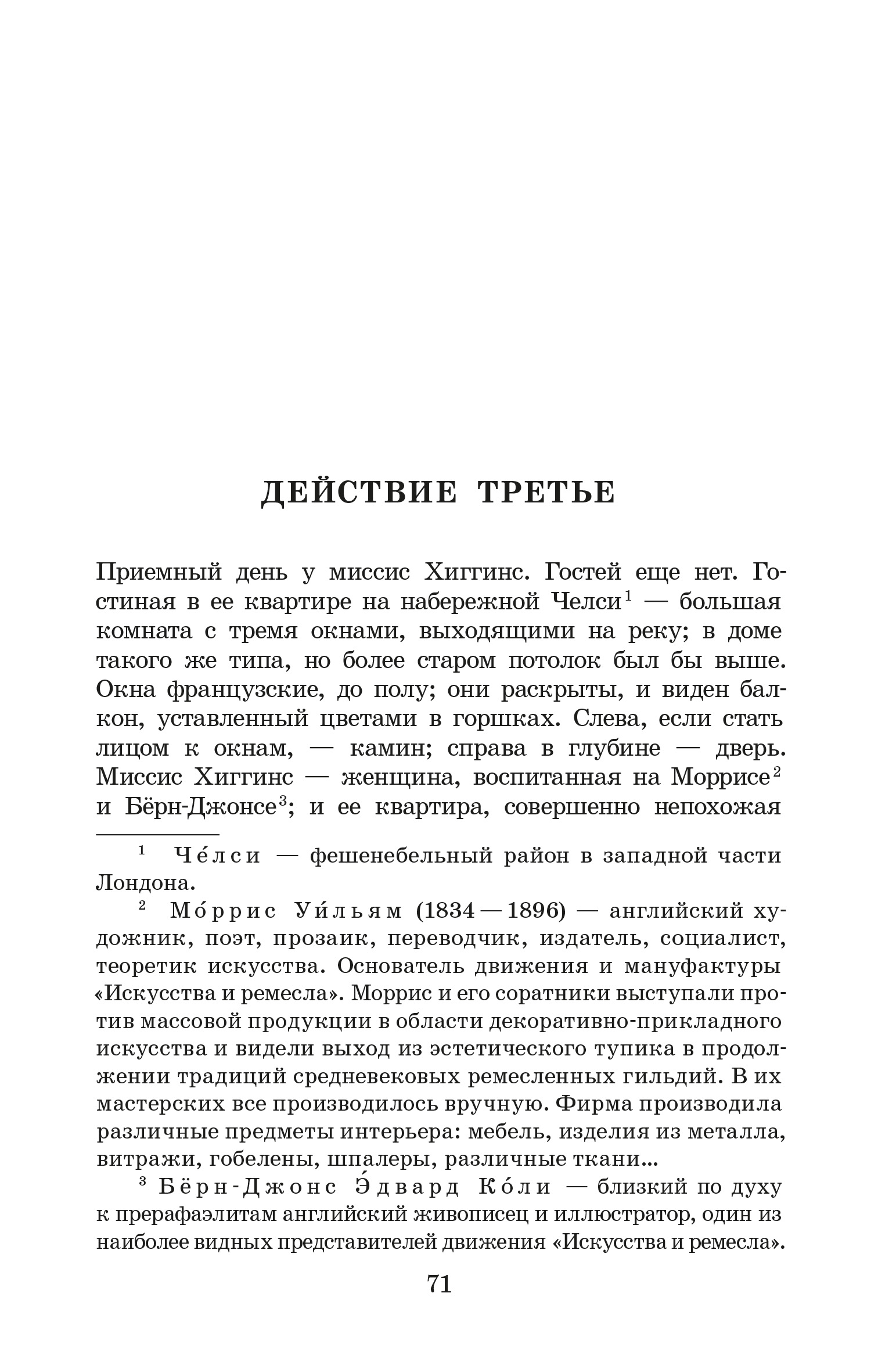 ДЕЙСТВИЕ ТРЕТЬЕ

Приемный день у миссис Хиггинс. Гостей еще нет. Гостиная в ее квартире на набережной Челси$^1$ — большая комната с тремя окнами, выходящими на реку; в доме такого же типа, но более старом потолок был бы выше. Окна французские, до полу; они раскрыты, и виден балкон, уставленный цветами в горшках. Слева, если стать лицом к окнам, — камин; справа в глубине — дверь. Миссис Хиггинс — женщина, воспитанная на Моррисе$^2$ и Бёрн-Джонсе$^3$; и ее квартира, совершенно непохожая

$^1$ Че́лси — фешенебельный район в западной части Лондона.

$^2$ Мо́ррис Уи́льям (1834—1896) — английский художник, поэт, прозаик, переводчик, издатель, социалист, теоретик искусства. Основатель движения и мануфактуры «Искусства и ремесла». Моррис и его соратники выступали против массовой продукции в области декоративно-прикладного искусства и видели выход из эстетического тупика в продолжении традиций средневековых ремесленных гильдий. В их мастерских все производилось вручную. Фирма производила различные предметы интерьера: мебель, изделия из металла, витражи, гобелены, шпалеры, различные ткани...

$^3$ Бёрн-Джонс Э́двард Ко́ли — близкий по духу к прерафаэлитам английский живописец и иллюстратор, один из наиболее видных представителей движения «Искусства и ремесла».

71